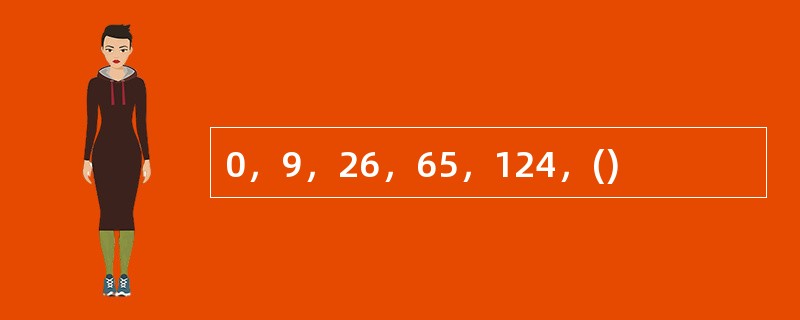 0，9，26，65，124，()